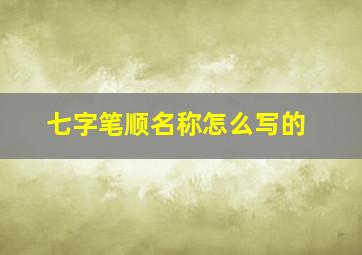 七字笔顺名称怎么写的